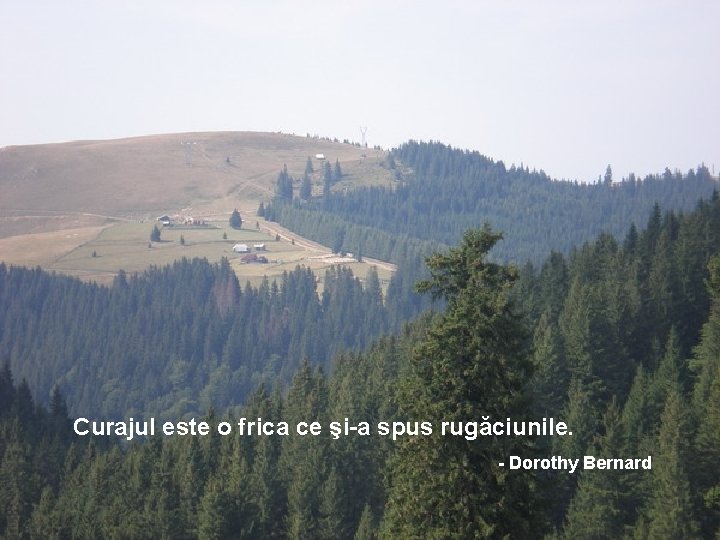 Curajul este o frica ce şi-a spus rugăciunile.

- Dorothy Bernard